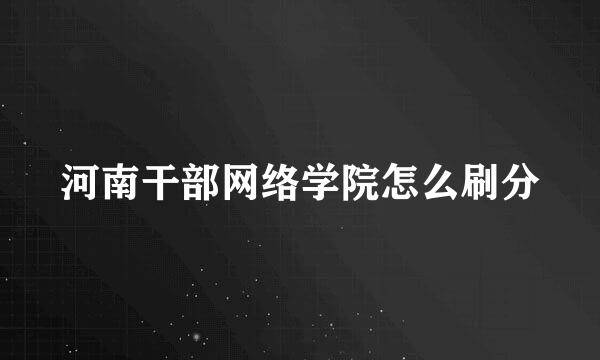 河南干部网络学院怎么刷分